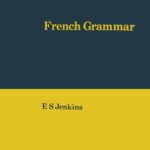 French Grammar

E S Jenkins